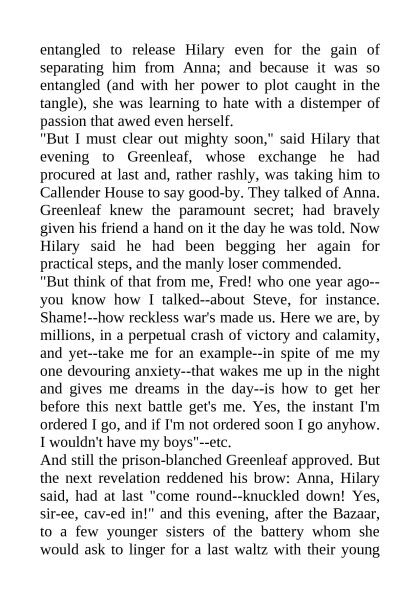 entangled to release Hilary even for the gain of separating him from Anna; and because it was so entangled (and with her power to plot caught in the tangle), she was learning to hate with a distemper of passion that awed even herself.

"But I must clear out mighty soon," said Hilary that evening to Greenleaf, whose exchange he had procured at last and, rather rashly, was taking him to Callender House to say good-by. They talked of Anna. Greenleaf knew the paramount secret; had bravely given his friend a hand on it the day he was told. Now Hilary said he had been begging her again for practical steps, and the manly loser commended.

"But think of that from me, Fred! who one year ago--you know how I talked--about Steve, for instance. Shame!--how reckless war's made us. Here we are, by millions, in a perpetual crash of victory and calamity, and yet--take me for an example--in spite of me my one devouring anxiety--that wakes me up in the night and gives me dreams in the day--is how to get her before this next battle get's me. Yes, the instant I'm ordered I go, and if I'm not ordered soon I go anyhow. I wouldn't have my boys"--etc.

And still the prison-blanched Greenleaf approved. But the next revelation reddened his brow: Anna, Hilary said, had at last "come round--knuckled down! Yes, sir-ee, cav-ed in!" and this evening, after the Bazaar, to a few younger sisters of the battery whom she would ask to linger for a last waltz with their young